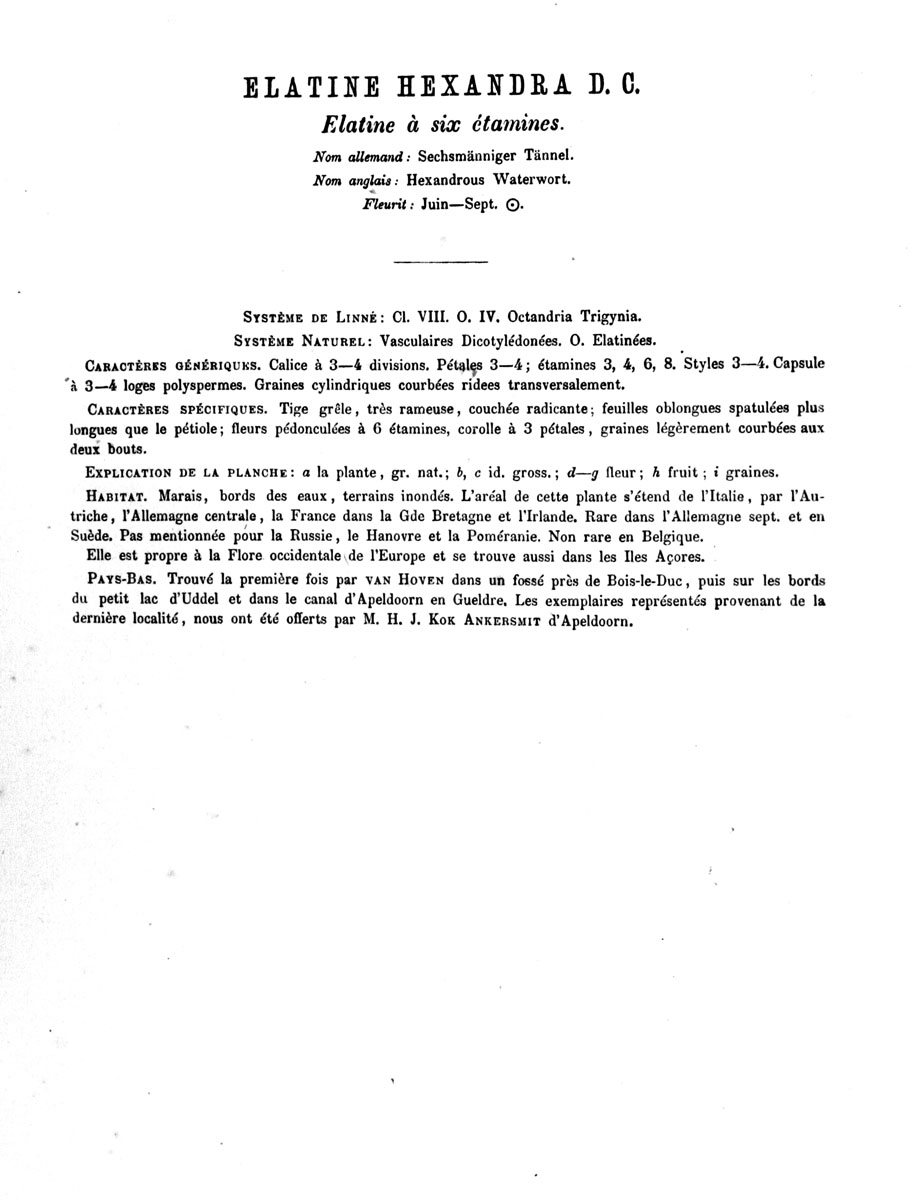 ELATINE HEXANDRA D. C.

Elatine à six étamines.

Nom allemand: Sechsmänniger Tännel.

Nom anglais: Hexandrous Waterwort.

Fleurit: Juin—Sept. ⊙.

Système de Linné: Cl. VIII. O. IV. Octandria Trigynia.

Système Naturel: Vasculaires Dicotylédonées. O. Elatinées.

Caractères génériques. Calice à 3—4 divisions. Pétales 3—4; étamines 3, 4, 6, 8. Styles 3—4. Capsule à 3—4 loges polyspermes. Graines cylindriques courbées ridees transversalement.

Caractères spécifiques. Tige grêle, très rameuse, couchée radicante; feuilles oblongues spatulées plus longues que le pétiole; fleurs pédonculées à 6 étamines, corolle à 3 pétales, graines légèrement courbées aux deux bouts.

Explication de la planche: a la plante, gr. nat.; b, c id. gross.; d—g fleur; h fruit; i graines.

Habitat. Marais, bords des eaux, terrains inondés. L'aréal de cette plante s'étend de l'Italie, par l'Autriche, l'Allemagne centrale, la France dans la Gde Bretagne et l'Irlande. Rare dans l'Allemagne sept. et en Suède. Pas mentionnée pour la Russie, le Hanovre et la Poméranie. Non rare en Belgique.

Elle est propre à la Flore occidentale de l'Europe et se trouve aussi dans les Iles Açores.

Pays-Bas. Trouvé la première fois par van Hoven dans un fossé près de Bois-le-Duc, puis sur les bords du petit lac d'Uddel et dans le canal d'Apeldoorn en Gueldre. Les exemplaires représentés provenant de la dernière localité, nous ont été offerts par M. H. J. Kok Ankersmit d'Apeldoorn.